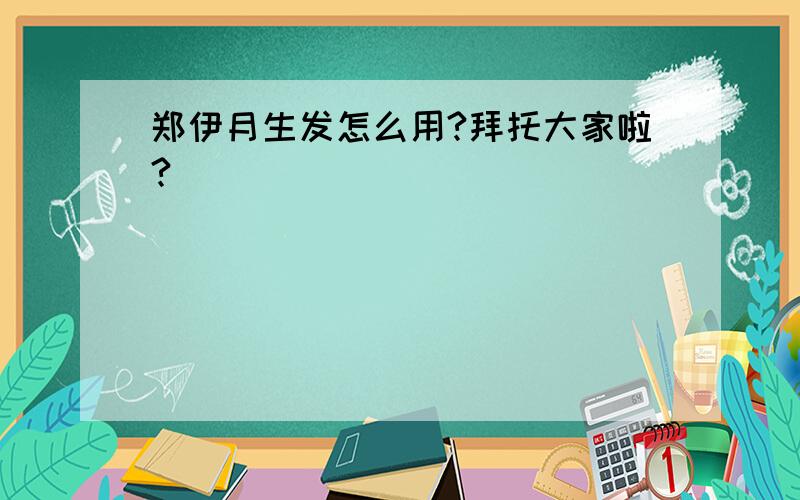 郑伊月生发怎么用?拜托大家啦?